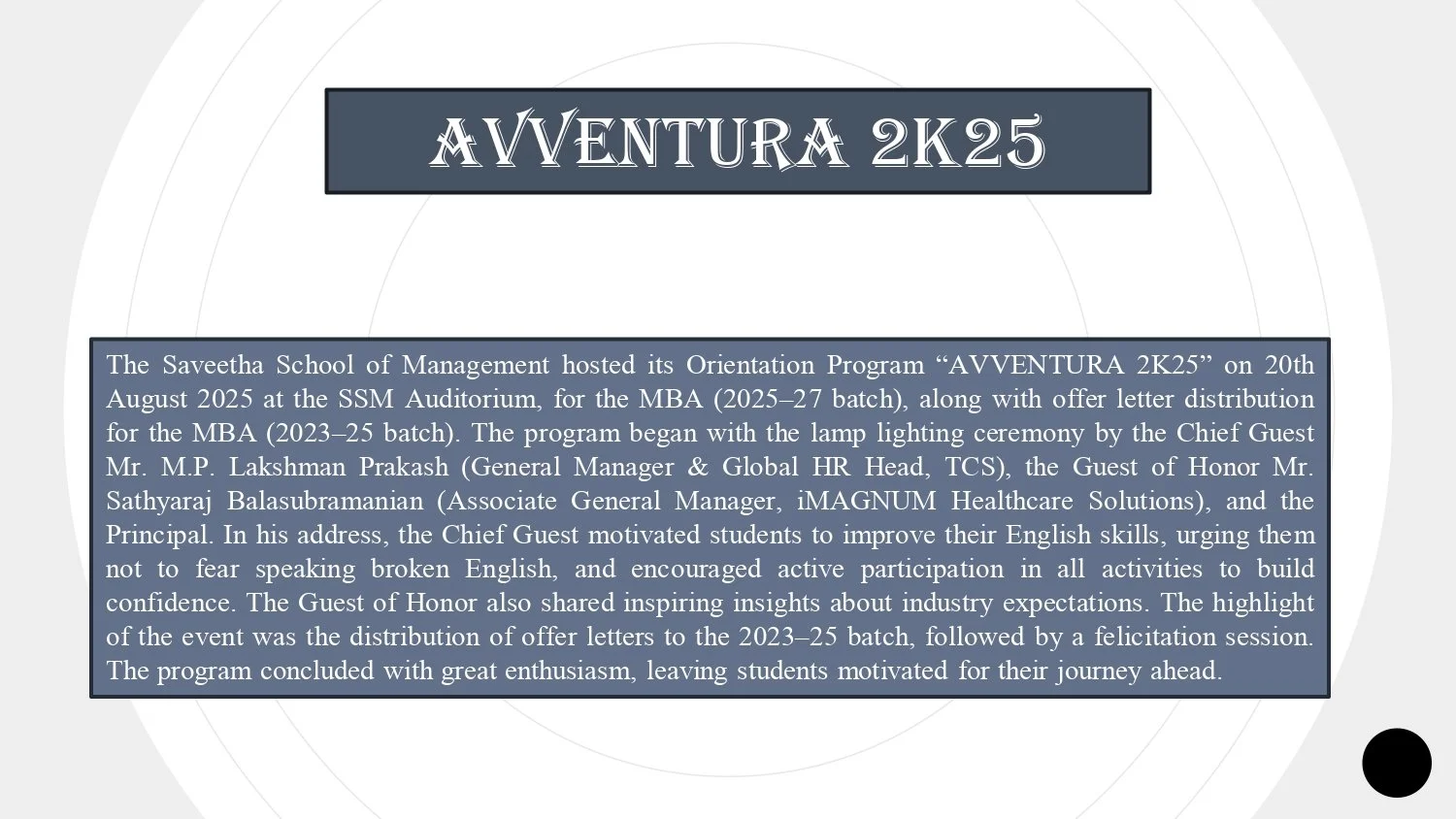 AVVENTURA 2K25

The Saveetha School of Management hosted its Orientation Program “AVVENTURA 2K25” on 20th August 2025 at the SSM Auditorium, for the MBA (2025–27 batch), along with offer letter distribution for the MBA (2023–25 batch). The program began with the lamp lighting ceremony by the Chief Guest Mr. M.P. Lakshman Prakash (General Manager & Global HR Head, TCS), the Guest of Honor Mr. Sathyaraj Balasubramanian (Associate General Manager, iMAGNUM Healthcare Solutions), and the Principal. In his address, the Chief Guest motivated students to improve their English skills, urging them not to fear speaking broken English, and encouraged active participation in all activities to build confidence. The Guest of Honor also shared inspiring insights about industry expectations. The highlight of the event was the distribution of offer letters to the 2023–25 batch, followed by a felicitation session. The program concluded with great enthusiasm, leaving students motivated for their journey ahead.